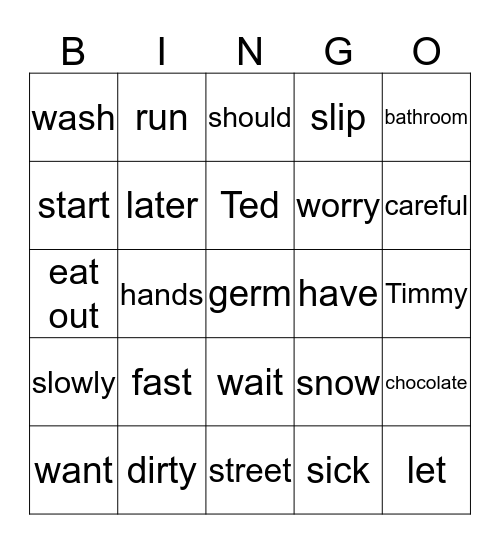 | B | I | N | G | O |
|---|---|---|---|---|
| wash | run | should | slip | bathroom |
| start | later | Ted | worry | careful |
| eat out | hands | germ | have | Timmy |
| slowly | fast | wait | snow | chocolate |
| want | dirty | street | sick | let |